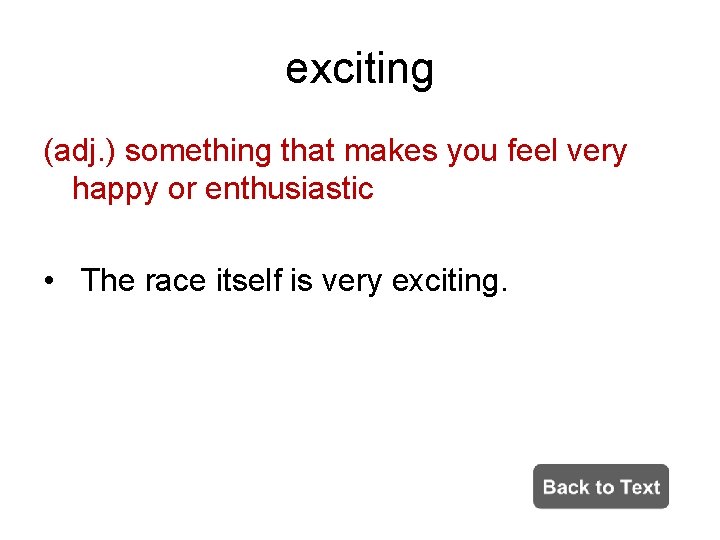 exciting

(adj.) something that makes you feel very happy or enthusiastic

• The race itself is very exciting.

Back to Text